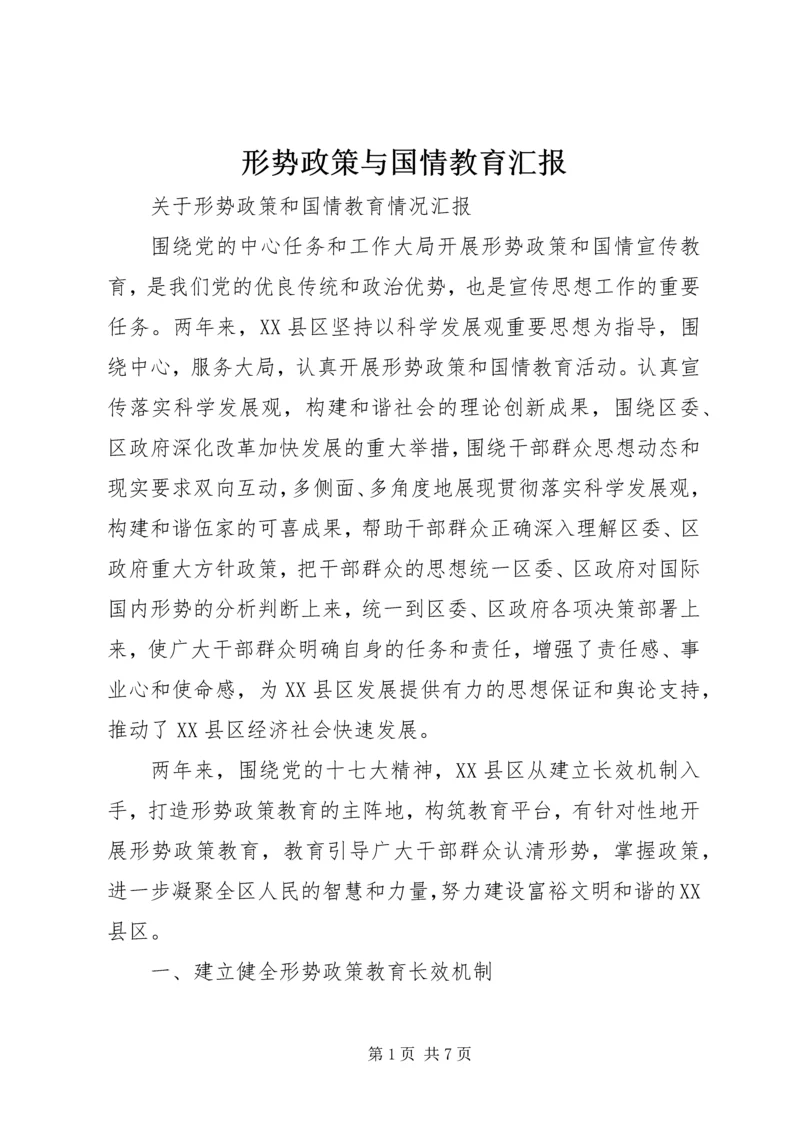 形势政策与国情教育汇报

关于形势政策和国情教育情况汇报

围绕党的中心任务和工作大局开展形势政策和国情宣传教育，是我们党的优良传统和政治优势，也是宣传思想工作的重要任务。两年来，XX县区坚持以科学发展观重要思想为指导，围绕中心，服务大局，认真开展形势政策和国情教育活动。认真宣传落实科学发展观，构建和谐社会的理论创新成果，围绕区委、区政府深化改革加快发展的重大举措，围绕干部群众思想动态和现实要求双向互动，多侧面、多角度地展现贯彻落实科学发展观，构建和谐伍家的可喜成果，帮助干部群众正确深入理解区委、区政府重大方针政策，把干部群众的思想统一区委、区政府对国际国内形势的分析判断上来，统一到区委、区政府各项决策部署上来，使广大干部群众明确自身的任务和责任，增强了责任感、事业心和使命感，为XX县区发展提供有力的思想保证和舆论支持，推动了XX县区经济社会快速发展。

两年来，围绕党的十七大精神，XX县区从建立长效机制入手，打造形势政策教育的主阵地，构筑教育平台，有针对性地开展形势政策教育，教育引导广大干部群众认清形势，掌握政策，进一步凝聚全区人民的智慧和力量，努力建设富裕文明和谐的XX县区。

一、建立健全形势政策教育长效机制

第1页 共7页